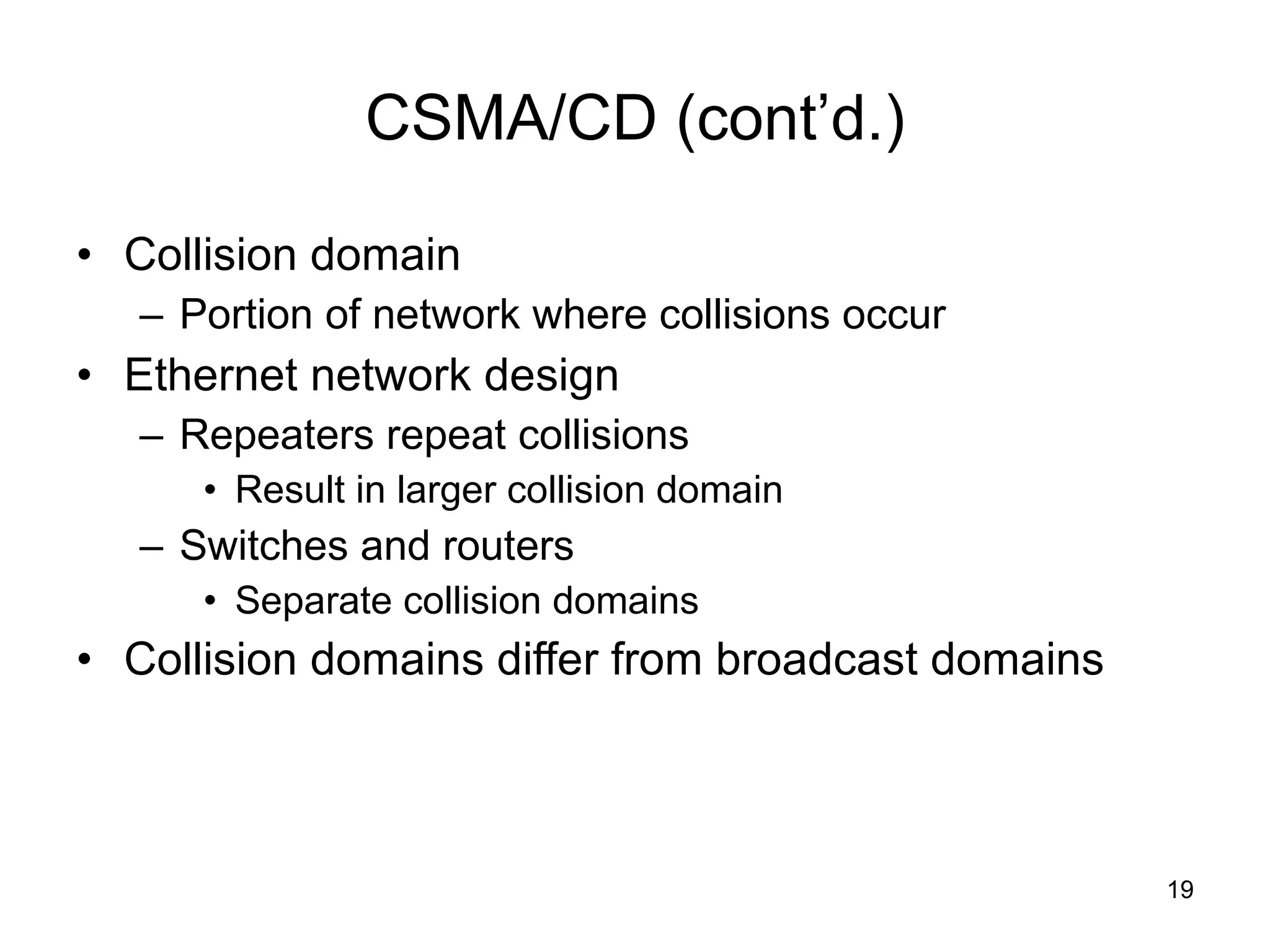 CSMA/CD (cont’d.)

• Collision domain
  – Portion of network where collisions occur
• Ethernet network design
  – Repeaters repeat collisions
    • Result in larger collision domain
  – Switches and routers
    • Separate collision domains
• Collision domains differ from broadcast domains

19